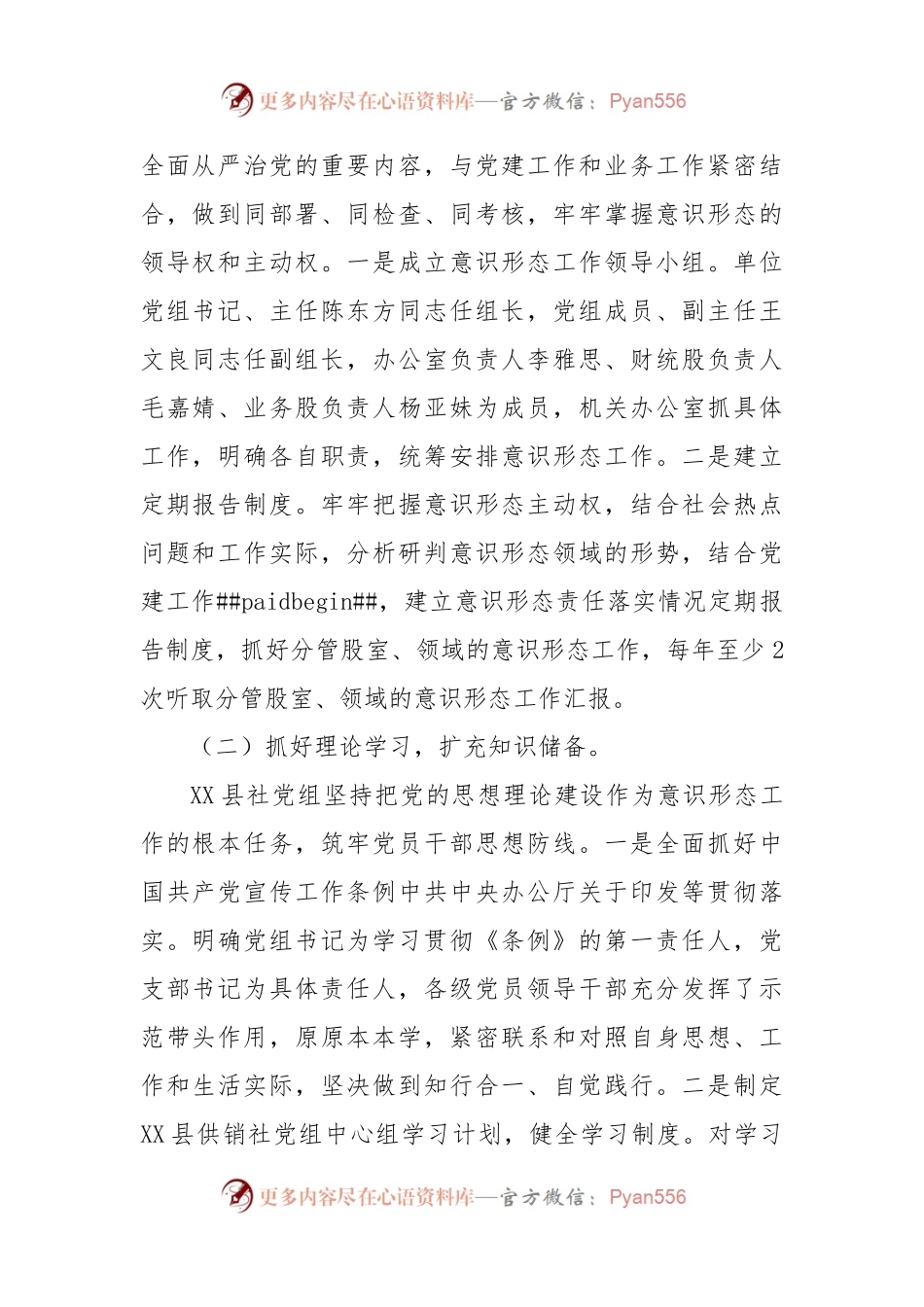 更多内容尽在心语资料库—官方微信：Pyan556

全面从严治党的重要内容，与党建工作和业务工作紧密结合，做到同部署、同检查、同考核，牢牢掌握意识形态的领导权和主动权。一是成立意识形态工作领导小组。单位党组书记、主任陈东方同志任组长，党组成员、副主任王文良同志任副组长，办公室负责人李雅思、财统股负责人毛嘉婧、业务股负责人杨亚妹为成员，机关办公室抓具体工作，明确各自职责，统筹安排意识形态工作。二是建立定期报告制度。牢牢把握意识形态主动权，结合社会热点问题和工作实际，分析研判意识形态领域的形势，结合党建工作##paidbegin##，建立意识形态责任落实情况定期报告制度，抓好分管股室、领域的意识形态工作，每年至少2次听取分管股室、领域的意识形态工作汇报。

（二）抓好理论学习，扩充知识储备。

XX县社党组坚持把党的思想理论建设作为意识形态工作的根本任务，筑牢党员干部思想防线。一是全面抓好中国共产党宣传工作条例中共中央办公厅关于印发等贯彻落实。明确党组书记为学习贯彻《条例》的第一责任人，党支部书记为具体责任人，各级党员领导干部充分发挥了示范带头作用，原原本本学，紧密联系和对照自身思想、工作和生活实际，坚决做到知行合一、自觉践行。二是制定XX县供销社党组中心组学习计划，健全学习制度。对学习

更多内容尽在心语资料库—官方微信：Pyan556